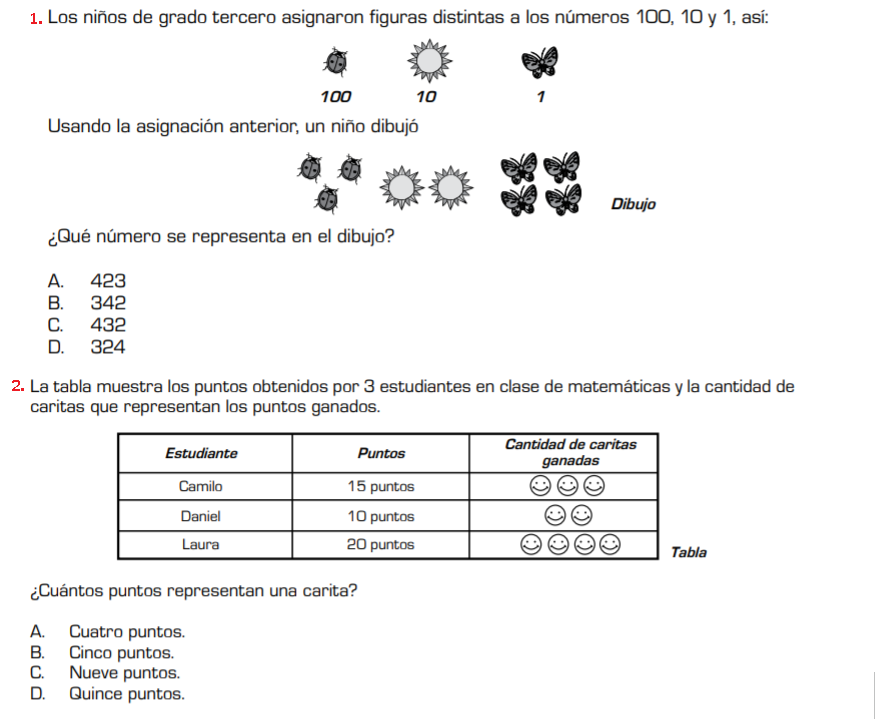 1. Los niños de grado tercero asignaron figuras distintas a los números 100, 10 y 1, así:

100 10 1

Usando la asignación anterior, un niño dibujó

Dibujo

¿Qué número se representa en el dibujo?

A. 423
B. 342
C. 432
D. 324

2. La tabla muestra los puntos obtenidos por 3 estudiantes en clase de matemáticas y la cantidad de caritas que representan los puntos ganados.

| Estudiante | Puntos | Cantidad de caritas ganadas |
|---|---|---|
| Camilo | 15 puntos | ☺☺☺ |
| Daniel | 10 puntos | ☺☺ |
| Laura | 20 puntos | ☺☺☺☺ |

Tabla

¿Cuántos puntos representan una carita?

A. Cuatro puntos.
B. Cinco puntos.
C. Nueve puntos.
D. Quince puntos.